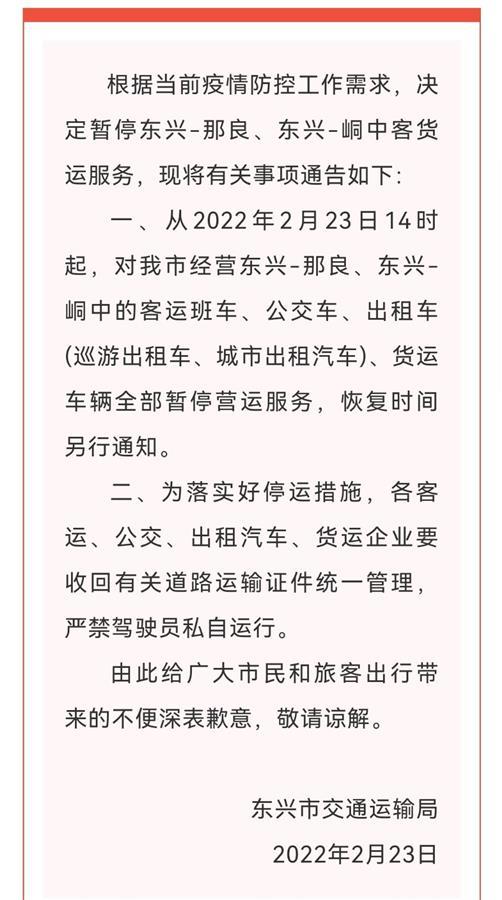 根据当前疫情防控工作需求，决定暂停东兴-那良、东兴-峒中客货运服务，现将有关事项通告如下:

一、从2022年2月23日14时起，对我市经营东兴-那良、东兴-峒中的客运班车、公交车、出租车(巡游出租车、城市出租汽车)、货运车辆全部暂停营运服务，恢复时间另行通知。

二、为落实好停运措施，各客运、公交、出租汽车、货运企业要收回有关道路运输证件统一管理，严禁驾驶员私自运行。

由此给广大市民和旅客出行带来的不便深表歉意，敬请谅解。

东兴市交通运输局
2022年2月23日